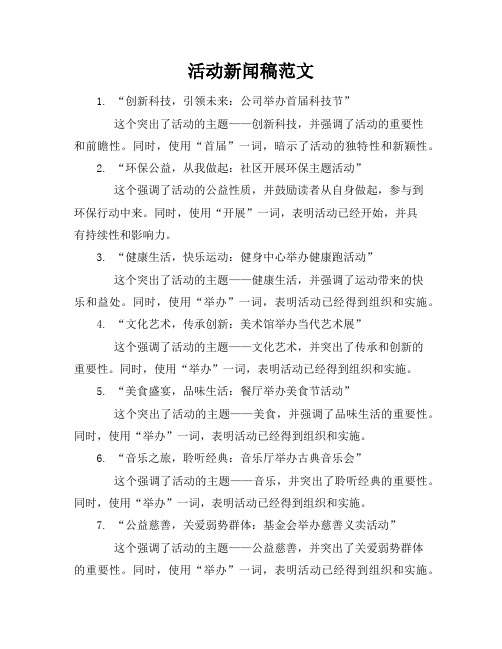 活动新闻稿范文

1. “创新科技，引领未来：公司举办首届科技节”

这个突出了活动的主题——创新科技，并强调了活动的重要性和前瞻性。同时，使用“首届”一词，暗示了活动的独特性和新颖性。

2. “环保公益，从我做起：社区开展环保主题活动”

这个强调了活动的公益性质，并鼓励读者从自身做起，参与到环保行动中来。同时，使用“开展”一词，表明活动已经开始，并具有持续性和影响力。

3. “健康生活，快乐运动：健身中心举办健康跑活动”

这个突出了活动的主题——健康生活，并强调了运动带来的快乐和益处。同时，使用“举办”一词，表明活动已经得到组织和实施。

4. “文化艺术，传承创新：美术馆举办当代艺术展”

这个强调了活动的主题——文化艺术，并突出了传承和创新的重要性。同时，使用“举办”一词，表明活动已经得到组织和实施。

5. “美食盛宴，品味生活：餐厅举办美食节活动”

这个突出了活动的主题——美食，并强调了品味生活的重要性。同时，使用“举办”一词，表明活动已经得到组织和实施。

6. “音乐之旅，聆听经典：音乐厅举办古典音乐会”

这个强调了活动的主题——音乐，并突出了聆听经典的重要性。同时，使用“举办”一词，表明活动已经得到组织和实施。

7. “公益慈善，关爱弱势群体：基金会举办慈善义卖活动”

这个强调了活动的主题——公益慈善，并突出了关爱弱势群体的重要性。同时，使用“举办”一词，表明活动已经得到组织和实施。